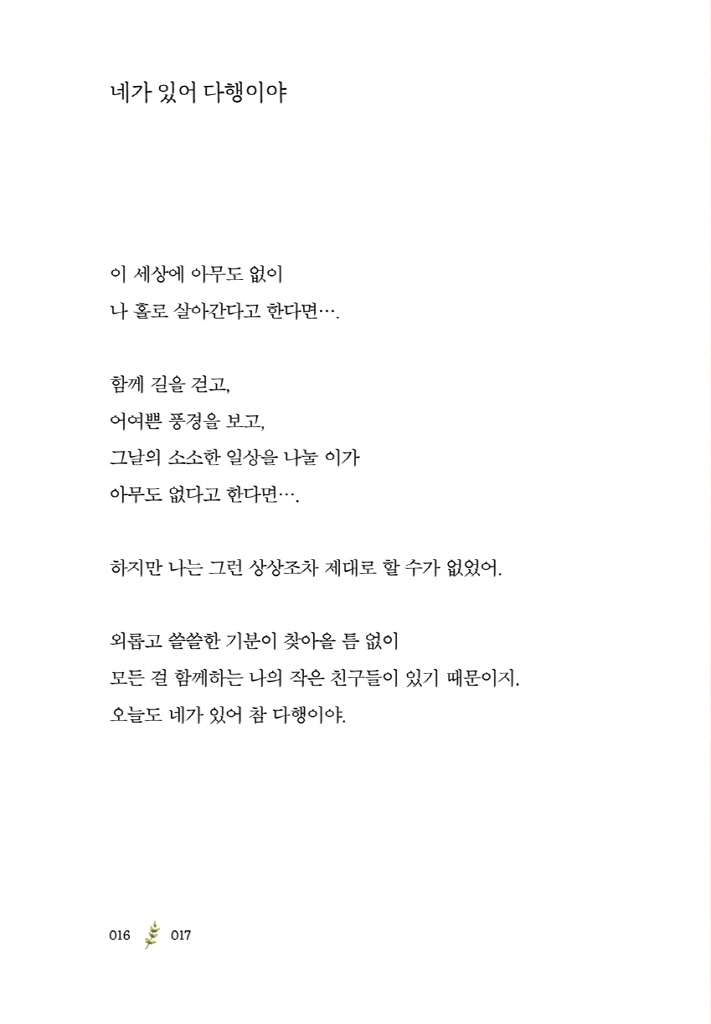 네가 있어 다행이야

이 세상에 아무도 없이
나 홀로 살아간다고 한다면….

함께 길을 걷고,
어여쁜 풍경을 보고,
그날의 소소한 일상을 나눌 이가
아무도 없다고 한다면….

하지만 나는 그런 상상조차 제대로 할 수가 없었어.

외롭고 쓸쓸한 기분이 찾아올 틈 없이
모든 걸 함께하는 나의 작은 친구들이 있기 때문이지.
오늘도 네가 있어 참 다행이야.

016 017